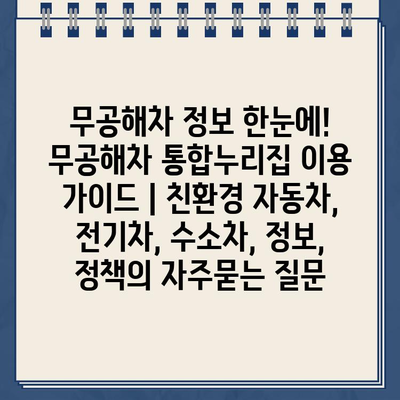 무공해차 정보 한눈에! 무공해차 통합누리집 이용 가이드 | 친환경 자동차, 전기차, 수소차, 정보, 정책의 자주묻는 질문